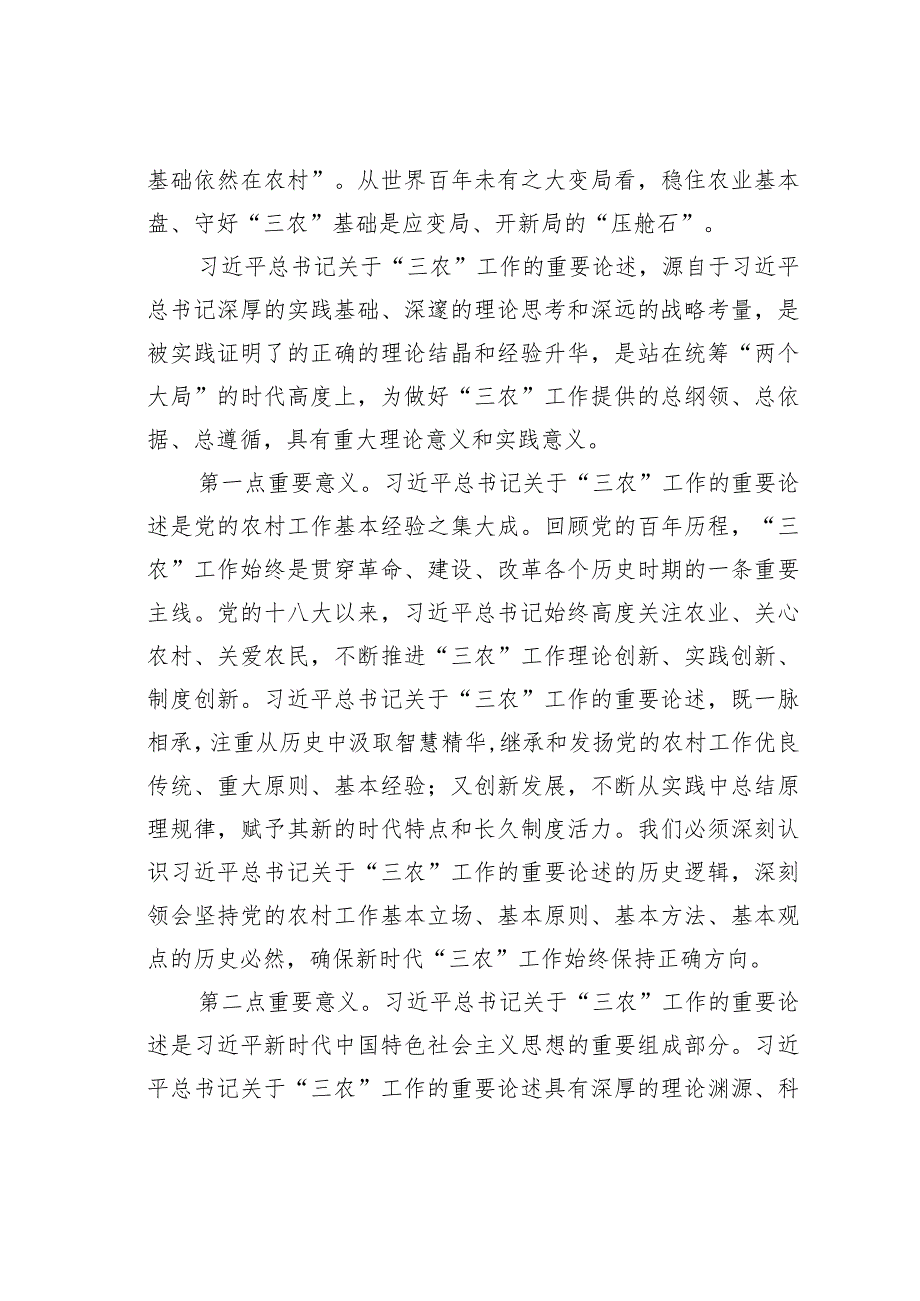 基础依然在农村”。从世界百年未有之大变局看，稳住农业基本盘、守好“三农”基础是应变局、开新局的“压舱石”。

习近平总书记关于“三农”工作的重要论述，源自于习近平总书记深厚的实践基础、深邃的理论思考和深远的战略考量，是被实践证明了的正确的理论结晶和经验升华，是站在统筹“两个大局”的时代高度上，为做好“三农”工作提供的总纲领、总依据、总遵循，具有重大理论意义和实践意义。

第一点重要意义。习近平总书记关于“三农”工作的重要论述是党的农村工作基本经验之集大成。回顾党的百年历程，“三农”工作始终是贯穿革命、建设、改革各个历史时期的一条重要主线。党的十八大以来，习近平总书记始终高度关注农业、关心农村、关爱农民，不断推进“三农”工作理论创新、实践创新、制度创新。习近平总书记关于“三农”工作的重要论述，既一脉相承，注重从历史中汲取智慧精华，继承和发扬党的农村工作优良传统、重大原则、基本经验；又创新发展，不断从实践中总结原理规律，赋予其新的时代特点和长久制度活力。我们必须深刻认识习近平总书记关于“三农”工作的重要论述的历史逻辑，深刻领会坚持党的农村工作基本立场、基本原则、基本方法、基本观点的历史必然，确保新时代“三农”工作始终保持正确方向。

第二点重要意义。习近平总书记关于“三农”工作的重要论述是习近平新时代中国特色社会主义思想的重要组成部分。习近平总书记关于“三农”工作的重要论述具有深厚的理论渊源、科